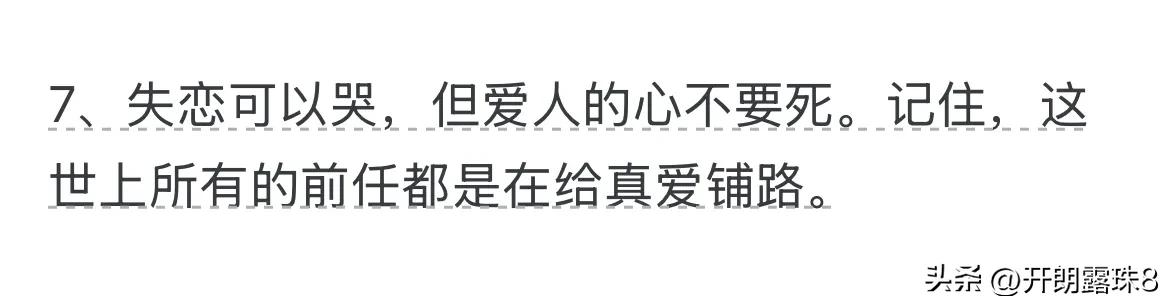 7、失恋可以哭，但爱人的心不要死。记住，这世上所有的前任都是在给真爱铺路。

头条 @开朗露珠8